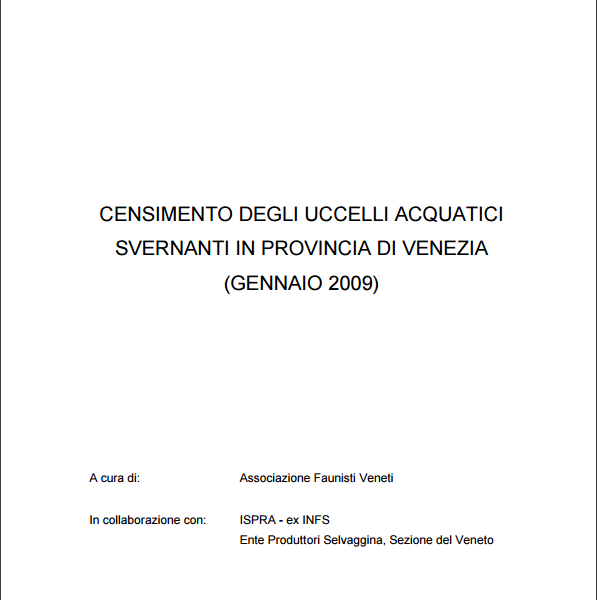 CENSIMENTO DEGLI UCCELLI ACQUATICI
SVERNANTI IN PROVINCIA DI VENEZIA
(GENNAIO 2009)

A cura di: Associazione Faunisti Veneti

In collaborazione con: ISPRA - ex INFS
Ente Produttori Selvaggina, Sezione del Veneto